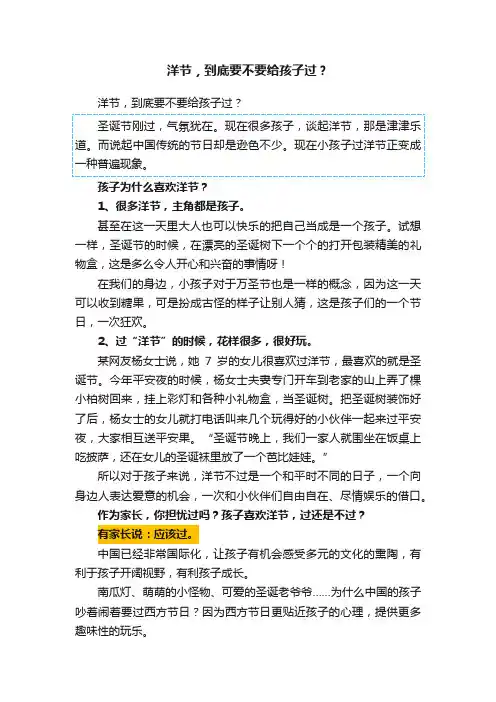 洋节，到底要不要给孩子过？

洋节，到底要不要给孩子过？

圣诞节刚过，气氛犹在。现在很多孩子，谈起洋节，那是津津乐道。而说起中国传统的节日却是逊色不少。现在小孩子过洋节正变成一种普遍现象。

孩子为什么喜欢洋节？

1、很多洋节，主角都是孩子。

甚至在这一天里大人也可以快乐的把自己当成是一个孩子。试想一样，圣诞节的时候，在漂亮的圣诞树下一个个的打开包装精美的礼物盒，这是多么令人开心和兴奋的事情呀！

在我们的身边，小孩子对于万圣节也是一样的概念，因为这一天可以收到糖果，可是扮成古怪的样子让别人猜，这是孩子们的一个节日，一次狂欢。

2、过“洋节”的时候，花样很多，很好玩。

某网友杨女士说，她 7 岁的女儿很喜欢过洋节，最喜欢的就是圣诞节。今年平安夜的时候，杨女士夫妻专门开车到老家的山上弄了棵小柏树回来，挂上彩灯和各种小礼物盒，当圣诞树。把圣诞树装饰好了后，杨女士的女儿就打电话叫来几个玩得好的小伙伴一起来过平安夜，大家相互送平安果。“圣诞节晚上，我们一家人就围坐在饭桌上吃披萨，还在女儿的圣诞袜里放了一个芭比娃娃。”

所以对于孩子来说，洋节不过是一个和平时不同的日子，一个向身边人表达爱意的机会，一次和小伙伴们自由自在、尽情娱乐的借口。

作为家长，你担忧过吗？孩子喜欢洋节，过还是不过？

有家长说：应该过。

中国已经非常国际化，让孩子有机会感受多元的文化的熏陶，有利于孩子开阔视野，有利孩子成长。

南瓜灯、萌萌的小怪物、可爱的圣诞老爷爷……为什么中国的孩子吵着闹着要过西方节日？因为西方节日更贴近孩子的心理，提供更多趣味性的玩乐。